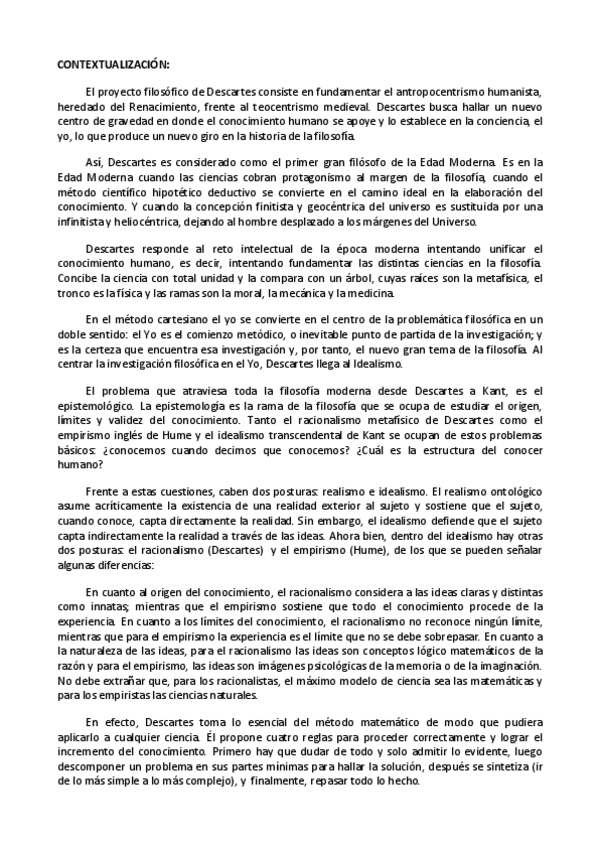 CONTEXTUALIZACIÓN:

El proyecto filosófico de Descartes consiste en fundamentar el antropocentrismo humanista, heredado del Renacimiento, frente al teocentrismo medieval. Descartes busca hallar un nuevo centro de gravedad en donde el conocimiento humano se apoye y lo establece en la conciencia, el yo, lo que produce un nuevo giro en la historia de la filosofía.

Así, Descartes es considerado como el primer gran filósofo de la Edad Moderna. Es en la Edad Moderna cuando las ciencias cobran protagonismo al margen de la filosofía, cuando el método científico hipotético deductivo se convierte en el camino ideal en la elaboración del conocimiento. Y cuando la concepción finitista y geocéntrica del universo es sustituida por una infinitista y heliocéntrica, dejando al hombre desplazado a los márgenes del Universo.

Descartes responde al reto intelectual de la época moderna intentando unificar el conocimiento humano, es decir, intentando fundamentar las distintas ciencias en la filosofía. Concibe la ciencia con total unidad y la compara con un árbol, cuyas raíces son la metafísica, el tronco es la física y las ramas son la moral, la mecánica y la medicina.

En el método cartesiano el yo se convierte en el centro de la problemática filosófica en un doble sentido: el Yo es el comienzo metódico, o inevitable punto de partida de la investigación; y es la certeza que encuentra esa investigación y, por tanto, el nuevo gran tema de la filosofía. Al centrar la investigación filosófica en el Yo, Descartes llega al Idealismo.

El problema que atraviesa toda la filosofía moderna desde Descartes a Kant, es el epistemológico. La epistemología es la rama de la filosofía que se ocupa de estudiar el origen, límites y validez del conocimiento. Tanto el racionalismo metafísico de Descartes como el empirismo inglés de Hume y el idealismo transcendental de Kant se ocupan de estos problemas básicos: ¿conocemos cuando decimos que conocemos? ¿Cuál es la estructura del conocer humano?

Frente a estas cuestiones, caben dos posturas: realismo e idealismo. El realismo ontológico asume acríticamente la existencia de una realidad exterior al sujeto y sostiene que el sujeto, cuando conoce, capta directamente la realidad. Sin embargo, el idealismo defiende que el sujeto capta indirectamente la realidad a través de las ideas. Ahora bien, dentro del idealismo hay otras dos posturas: el racionalismo (Descartes) y el empirismo (Hume), de los que se pueden señalar algunas diferencias:

En cuanto al origen del conocimiento, el racionalismo considera a las ideas claras y distintas como innatas; mientras que el empirismo sostiene que todo el conocimiento procede de la experiencia. En cuanto a los límites del conocimiento, el racionalismo no reconoce ningún límite, mientras que para el empirismo la experiencia es el límite que no se debe sobrepasar. En cuanto a la naturaleza de las ideas, para el racionalismo las ideas son conceptos lógico matemáticos de la razón y para el empirismo, las ideas son imágenes psicológicas de la memoria o de la imaginación. No debe extrañar que, para los racionalistas, el máximo modelo de ciencia sea las matemáticas y para los empiristas las ciencias naturales.

En efecto, Descartes toma lo esencial del método matemático de modo que pudiera aplicarlo a cualquier ciencia. Él propone cuatro reglas para proceder correctamente y lograr el incremento del conocimiento. Primero hay que dudar de todo y solo admitir lo evidente, luego descomponer un problema en sus partes mínimas para hallar la solución, después se sintetiza (ir de lo más simple a lo más complejo), y finalmente, repasar todo lo hecho.